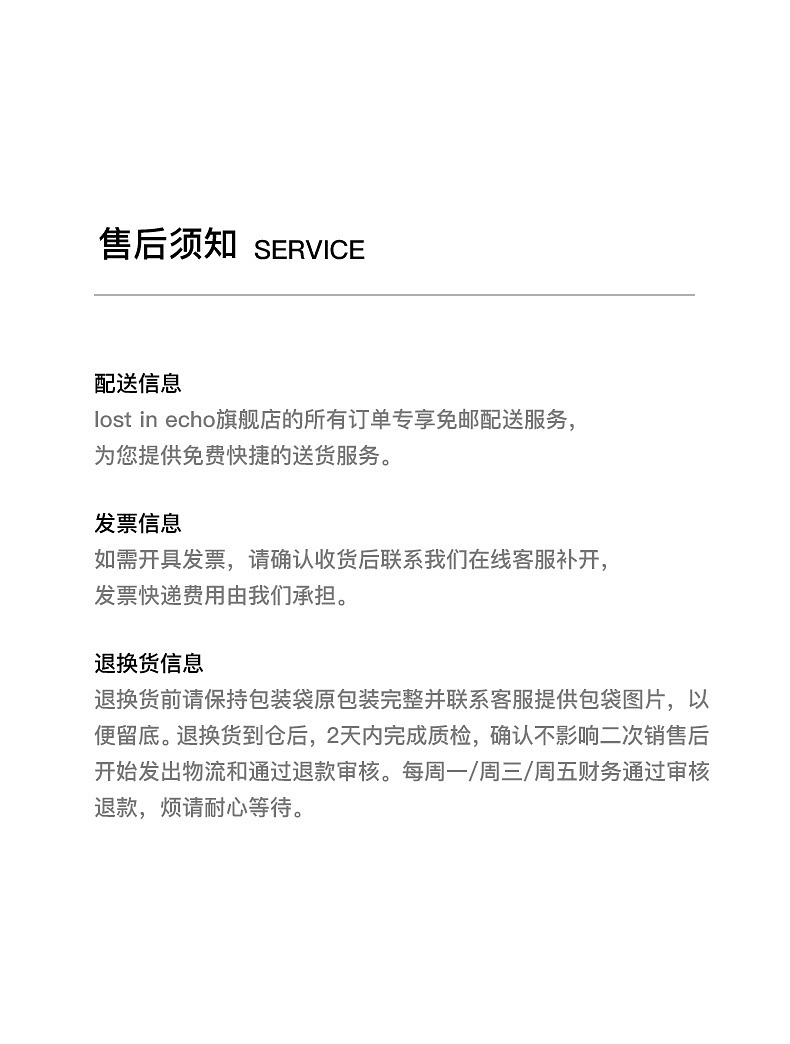 售后须知 SERVICE

配送信息
lost in echo旗舰店的所有订单专享免邮配送服务，为您提供免费快捷的送货服务。

发票信息
如需开具发票，请确认收货后联系我们在线客服补开，发票快递费用由我们承担。

退换货信息
退换货前请保持包装袋原包装完整并联系客服提供包袋图片，以便留底。退换货到仓后，2天内完成质检，确认不影响二次销售后开始发出物流和通过退款审核。每周一/周三/周五财务通过审核退款，烦请耐心等待。